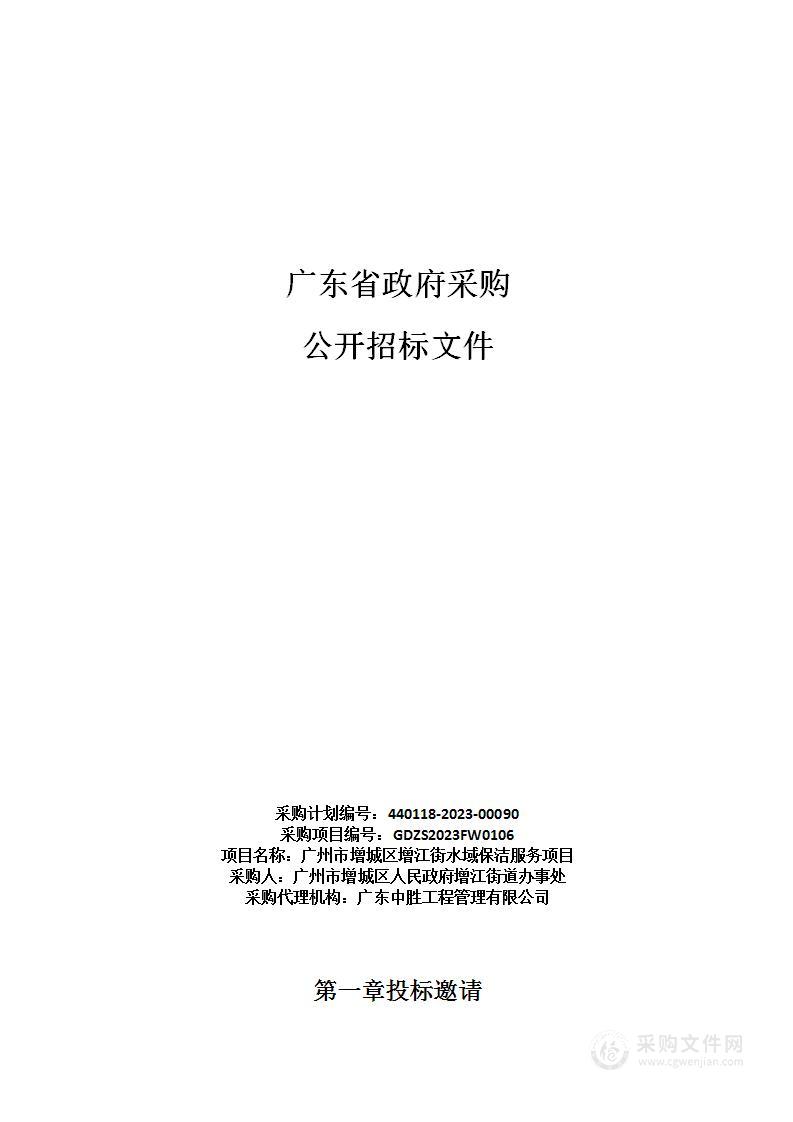 广东省政府采购

公开招标文件

采购计划编号：440118-2023-00090
采购项目编号：GDZS2023FW0106
项目名称：广州市增城区增江街水域保洁服务项目
采购人：广州市增城区人民政府增江街道办事处
采购代理机构：广东中胜工程管理有限公司

第一章投标邀请

采购文件网
www.cgwenjian.com